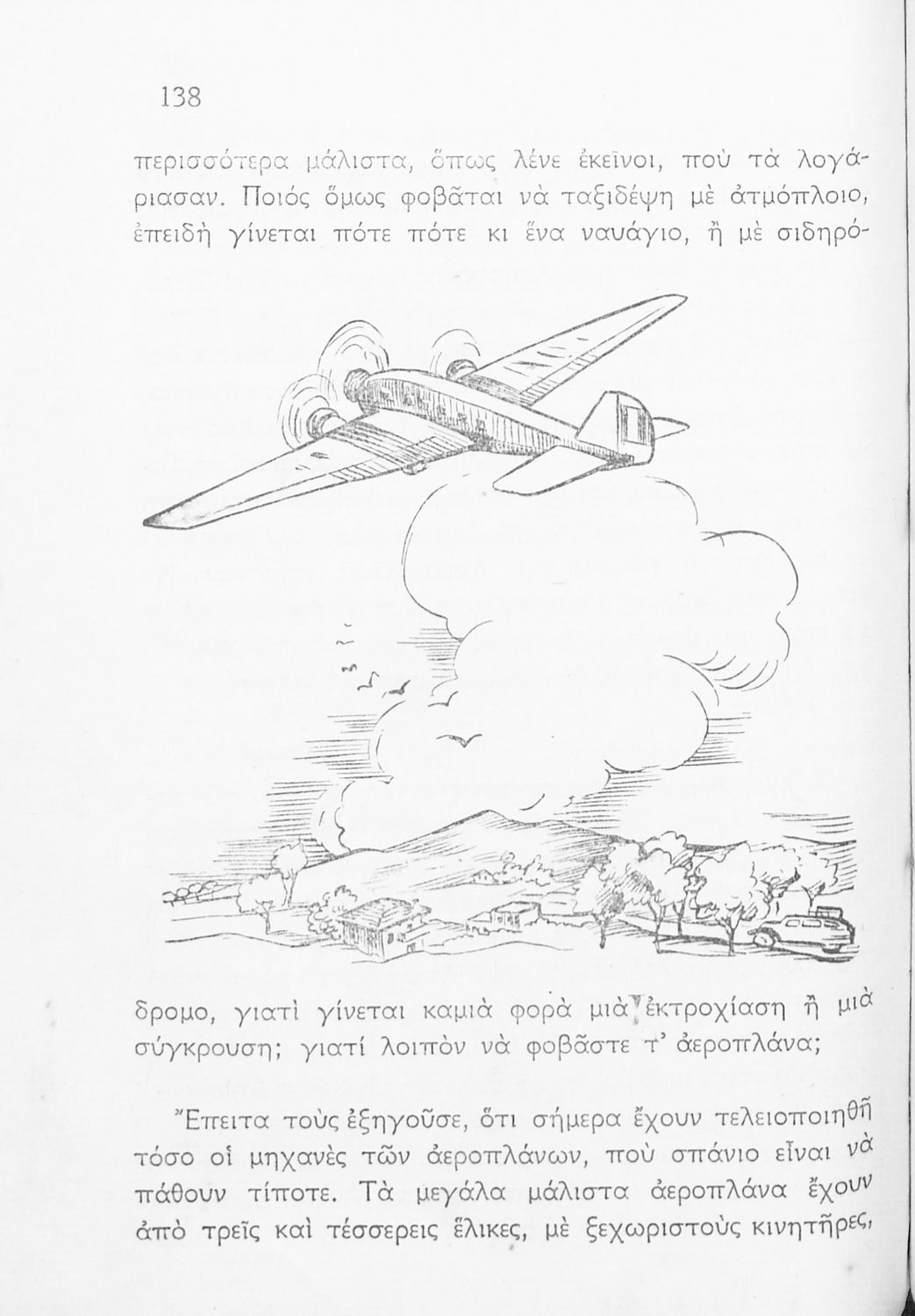 138

περισσότερα μάλιστα, ὅπως λένε ἐκεῖνοι, ποὺ τὰ λογάριασαν. Ποιός ὅμως φοβᾶται νὰ ταξιδέψη μὲ ἀτμόπλοιο, ἐπειδὴ γίνεται πότε πότε κι ἕνα ναυάγιο, ἢ μὲ σιδηρόδρομο, γιατὶ γίνεται καμιὰ φορὰ μιὰ ἐκτροχίαση ἢ μιὰ σύγκρουση; γιατί λοιπὸν νὰ φοβᾶστε τ' ἀεροπλάνα;

Ἔπειτα τοὺς ἐξηγοῦσε, ὅτι σήμερα ἔχουν τελειοποιηθῆ τόσο οἱ μηχανὲς τῶν ἀεροπλάνων, ποὺ σπάνιο εἶναι νὰ πάθουν τίποτε. Τὰ μεγάλα μάλιστα ἀεροπλάνα ἔχουν ἀπὸ τρεῖς καὶ τέσσερεις ἕλικες, μὲ ξεχωριστοὺς κινητῆρες,